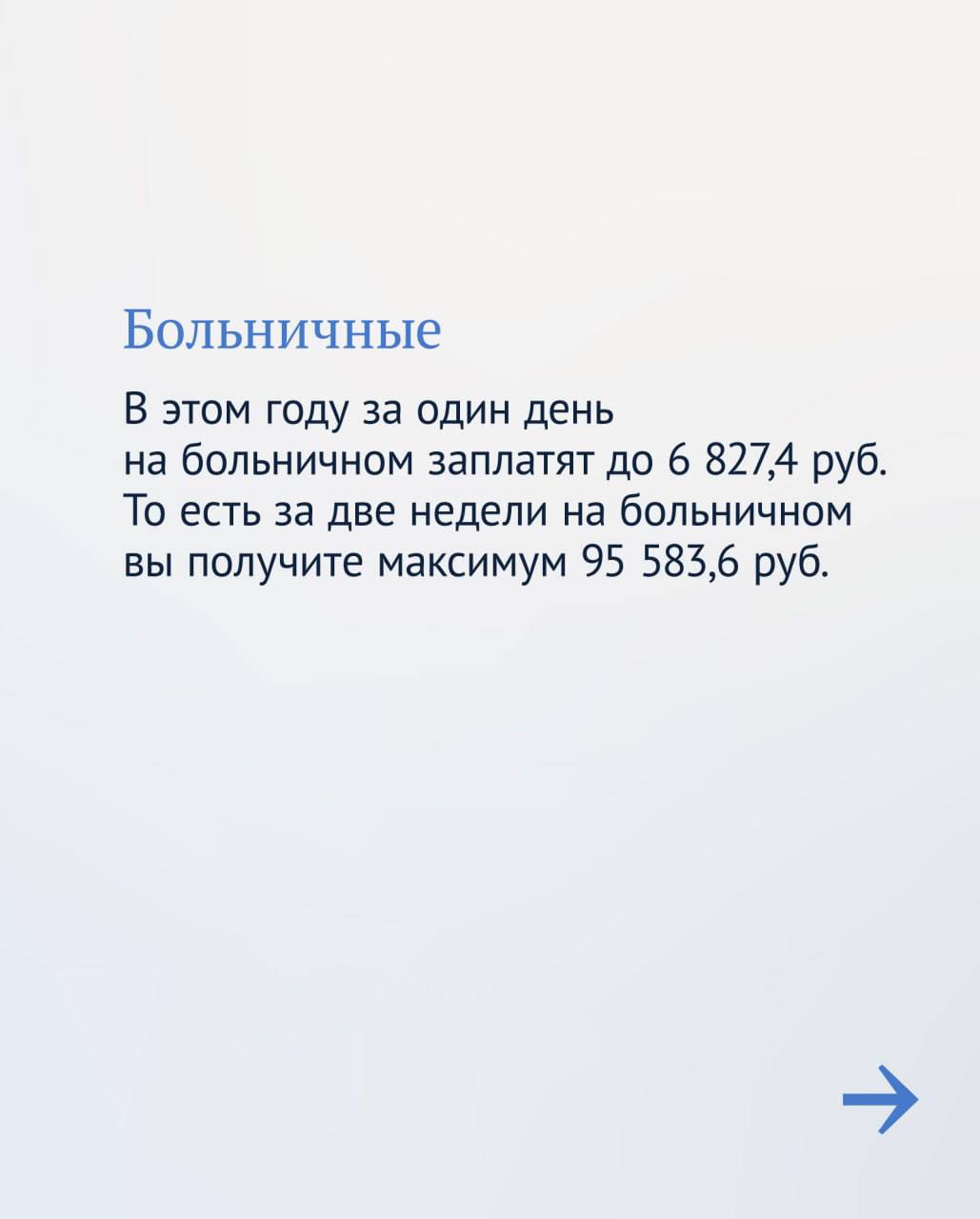 Больничные

В этом году за один день на больничном заплатят до 6 827,4 руб. То есть за две недели на больничном вы получите максимум 95 583,6 руб.

→